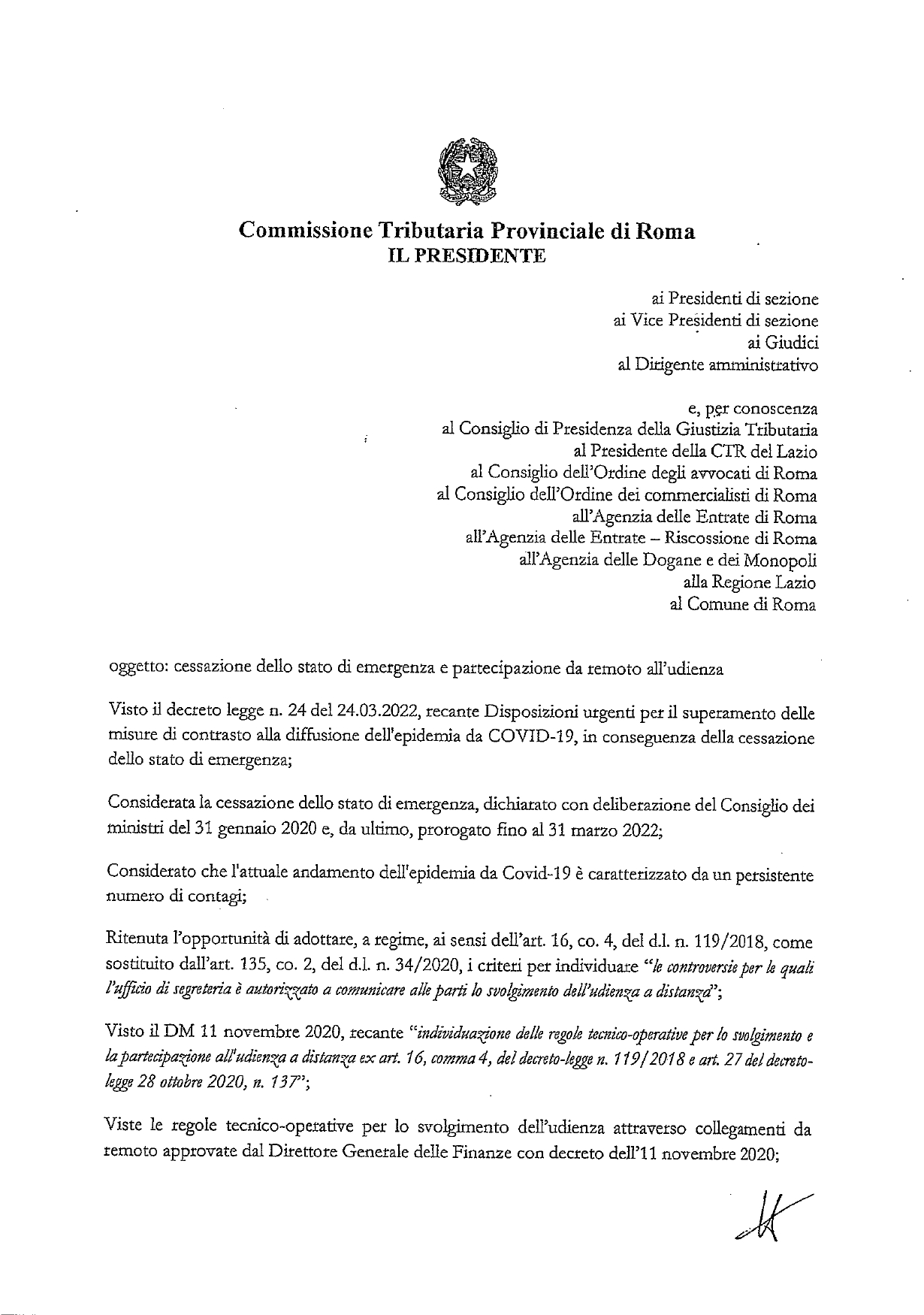 Commissione Tributaria Provinciale di Roma
IL PRESIDENTE

ai Presidenti di sezione
ai Vice Presidenti di sezione
ai Giudici
al Dirigente amministrativo

e, per conoscenza
al Consiglio di Presidenza della Giustizia Tributaria
al Presidente della CTR del Lazio
al Consiglio dell'Ordine degli avvocati di Roma
al Consiglio dell'Ordine dei commercialisti di Roma
all'Agenzia delle Entrate di Roma
all'Agenzia delle Entrate – Riscossione di Roma
all'Agenzia delle Dogane e dei Monopoli
alla Regione Lazio
al Comune di Roma

oggetto: cessazione dello stato di emergenza e partecipazione da remoto all'udienza

Visto il decreto legge n. 24 del 24.03.2022, recante Disposizioni urgenti per il superamento delle misure di contrasto alla diffusione dell'epidemia da COVID-19, in conseguenza della cessazione dello stato di emergenza;

Considerata la cessazione dello stato di emergenza, dichiarato con deliberazione del Consiglio dei ministri del 31 gennaio 2020 e, da ultimo, prorogato fino al 31 marzo 2022;

Considerato che l'attuale andamento dell'epidemia da Covid-19 è caratterizzato da un persistente numero di contagi;

Ritenuta l'opportunità di adottare, a regime, ai sensi dell'art. 16, co. 4, del d.l. n. 119/2018, come sostituito dall'art. 135, co. 2, del d.l. n. 34/2020, i criteri per individuare "le controversie per le quali l'ufficio di segreteria è autorizzato a comunicare alle parti lo svolgimento dell'udienza a distanza";

Visto il DM 11 novembre 2020, recante "individuazione delle regole tecnico-operative per lo svolgimento e la partecipazione all'udienza a distanza ex art. 16, comma 4, del decreto-legge n. 119/2018 e art. 27 del decreto-legge 28 ottobre 2020, n. 137";

Viste le regole tecnico-operative per lo svolgimento dell'udienza attraverso collegamenti da remoto approvate dal Direttore Generale delle Finanze con decreto dell'11 novembre 2020;